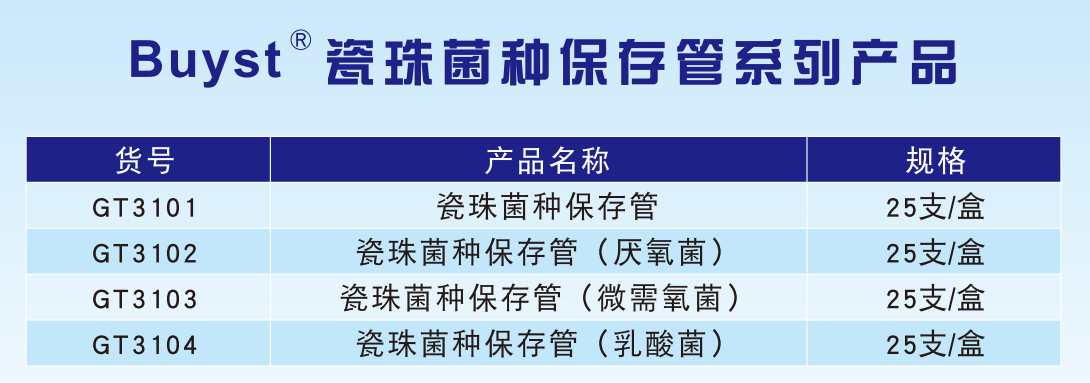 Buyst® 瓷珠菌种保存管系列产品

| 货号 | 产品名称 | 规格 |
|---|---|---|
| GT3101 | 瓷珠菌种保存管 | 25支/盒 |
| GT3102 | 瓷珠菌种保存管（厌氧菌） | 25支/盒 |
| GT3103 | 瓷珠菌种保存管（微需氧菌） | 25支/盒 |
| GT3104 | 瓷珠菌种保存管（乳酸菌） | 25支/盒 |